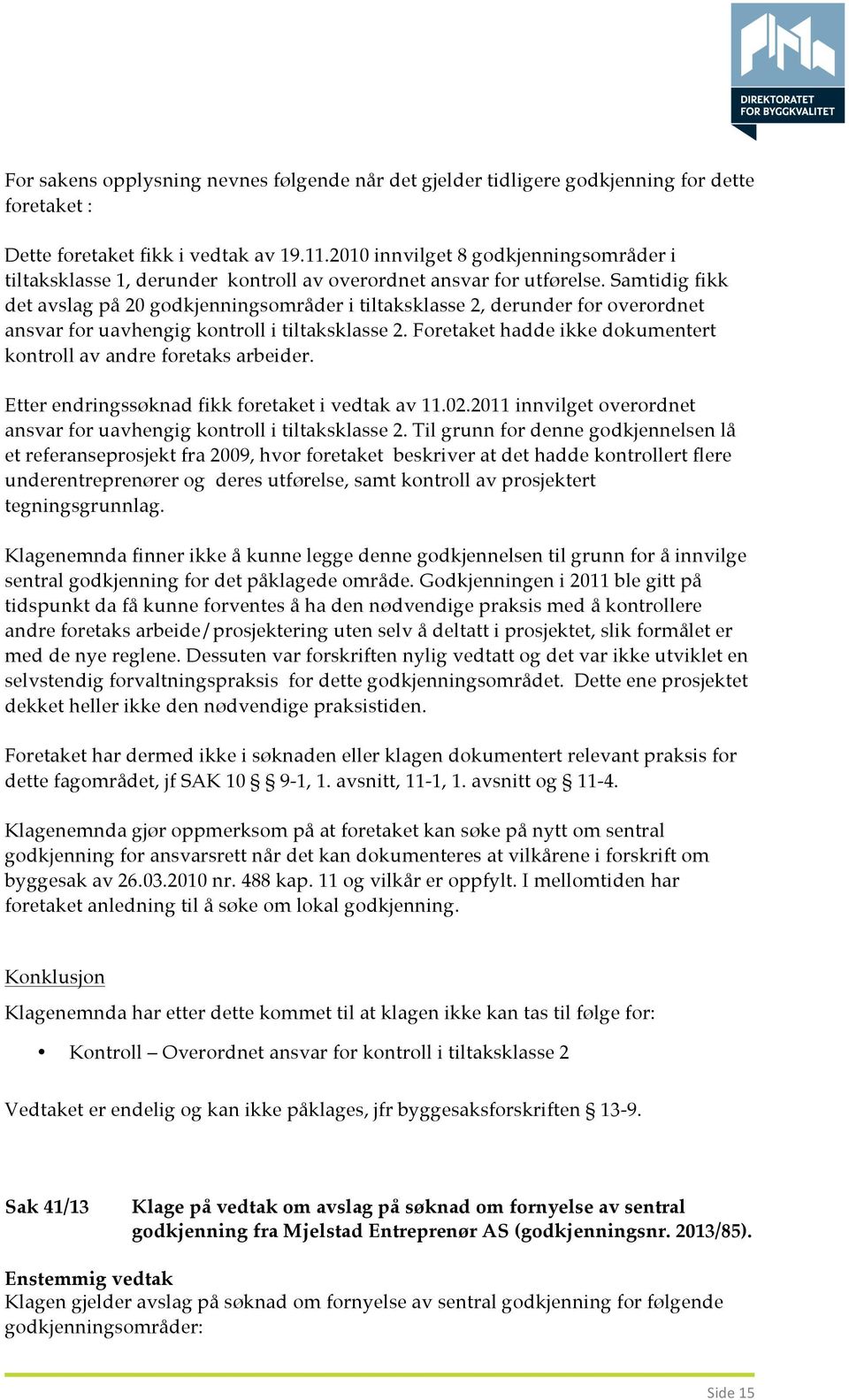 DIREKTORATET FOR BYGGKVALITET

For sakens opplysning nevnes følgende når det gjelder tidligere godkjenning for dette foretaket :

Dette foretaket fikk i vedtak av 19.11.2010 innvilget 8 godkjenningsområder i tiltaksklasse 1, derunder kontroll av overordnet ansvar for utførelse. Samtidig fikk det avslag på 20 godkjenningsområder i tiltaksklasse 2, derunder for overordnet ansvar for uavhengig kontroll i tiltaksklasse 2. Foretaket hadde ikke dokumentert kontroll av andre foretaks arbeider.

Etter endringssøknad fikk foretaket i vedtak av 11.02.2011 innvilget overordnet ansvar for uavhengig kontroll i tiltaksklasse 2. Til grunn for denne godkjennelsen lå et referanseprosjekt fra 2009, hvor foretaket beskriver at det hadde kontrollert flere underentreprenører og deres utførelse, samt kontroll av prosjektert tegningsgrunnlag.

Klagenemnda finner ikke å kunne legge denne godkjennelsen til grunn for å innvilge sentral godkjenning for det påklagede område. Godkjenningen i 2011 ble gitt på tidspunkt da få kunne forventes å ha den nødvendige praksis med å kontrollere andre foretaks arbeide/prosjektering uten selv å deltatt i prosjektet, slik formålet er med de nye reglene. Dessuten var forskriften nylig vedtatt og det var ikke utviklet en selvstendig forvaltningspraksis for dette godkjenningsområdet. Dette ene prosjektet dekket heller ikke den nødvendige praksistiden.

Foretaket har dermed ikke i søknaden eller klagen dokumentert relevant praksis for dette fagområdet, jf SAK 10 § 9-1, 1. avsnitt, 11-1, 1. avsnitt og § 11-4.

Klagenemnda gjør oppmerksom på at foretaket kan søke på nytt om sentral godkjenning for ansvarsrett når det kan dokumenteres at vilkårene i forskrift om byggesak av 26.03.2010 nr. 488 kap. 11 og vilkår er oppfylt. I mellomtiden har foretaket anledning til å søke om lokal godkjenning.

Konklusjon
Klagenemnda har etter dette kommet til at klagen ikke kan tas til følge for:

• Kontroll – Overordnet ansvar for kontroll i tiltaksklasse 2

Vedtaket er endelig og kan ikke påklages, jfr byggesaksforskriften § 13-9.

Sak 41/13 Klage på vedtak om avslag på søknad om fornyelse av sentral godkjenning fra Mjelstad Entreprenør AS (godkjenningsnr. 2013/85).

Enstemmig vedtak
Klagen gjelder avslag på søknad om fornyelse av sentral godkjenning for følgende godkjenningsområder:

Side 15